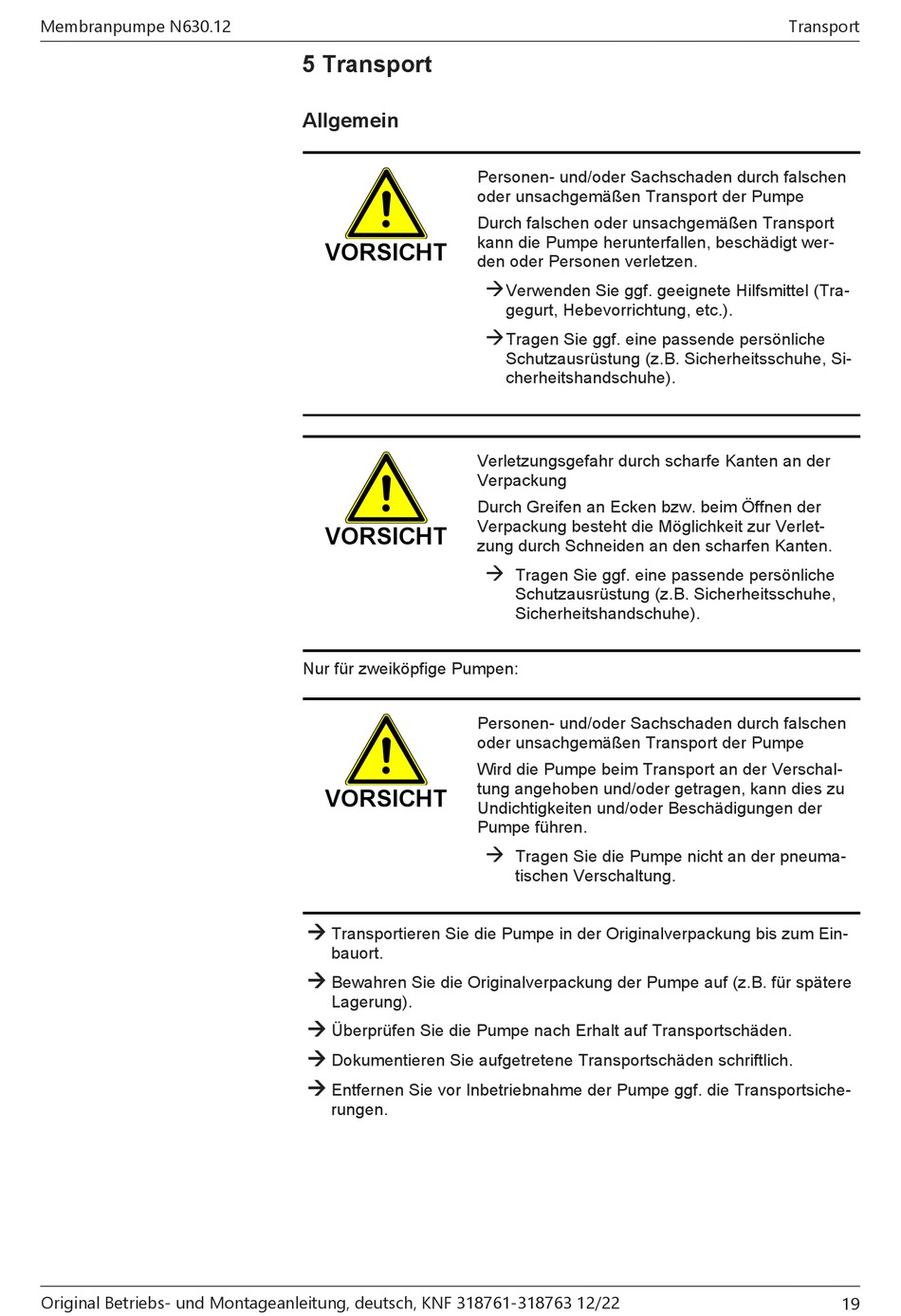 Membranpumpe N630.12

Transport

5 Transport

Allgemein

VORSICHT

Personen- und/oder Sachschaden durch falschen oder unsachgemäßen Transport der Pumpe

Durch falschen oder unsachgemäßen Transport kann die Pumpe herunterfallen, beschädigt werden oder Personen verletzen.

→ Verwenden Sie ggf. geeignete Hilfsmittel (Tragegurt, Hebevorrichtung, etc.).

→ Tragen Sie ggf. eine passende persönliche Schutzausrüstung (z.B. Sicherheitsschuhe, Sicherheitshandschuhe).

VORSICHT

Verletzungsgefahr durch scharfe Kanten an der Verpackung

Durch Greifen an Ecken bzw. beim Öffnen der Verpackung besteht die Möglichkeit zur Verletzung durch Schneiden an den scharfen Kanten.

→ Tragen Sie ggf. eine passende persönliche Schutzausrüstung (z.B. Sicherheitsschuhe, Sicherheitshandschuhe).

Nur für zweiköpfige Pumpen:

VORSICHT

Personen- und/oder Sachschaden durch falschen oder unsachgemäßen Transport der Pumpe

Wird die Pumpe beim Transport an der Verschaltung angehoben und/oder getragen, kann dies zu Undichtigkeiten und/oder Beschädigungen der Pumpe führen.

→ Tragen Sie die Pumpe nicht an der pneumatischen Verschaltung.

→ Transportieren Sie die Pumpe in der Originalverpackung bis zum Einbauort.

→ Bewahren Sie die Originalverpackung der Pumpe auf (z.B. für spätere Lagerung).

→ Überprüfen Sie die Pumpe nach Erhalt auf Transportschäden.

→ Dokumentieren Sie aufgetretene Transportschäden schriftlich.

→ Entfernen Sie vor Inbetriebnahme der Pumpe ggf. die Transportsicherungen.

Original Betriebs- und Montageanleitung, deutsch, KNF 318761-318763 12/22

19